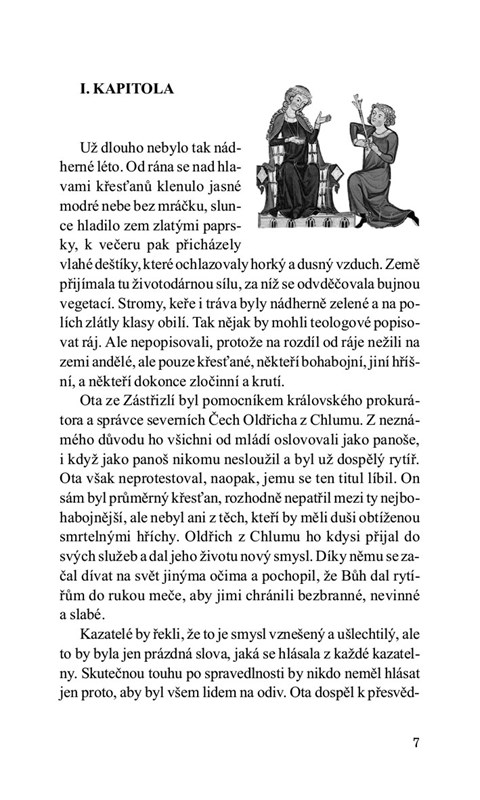 I. KAPITOLA

Už dlouho nebylo tak nádherné léto. Od rána se nad hlavami křesťanů klenulo jasné modré nebe bez mráčku, slunce hladilo zem zlatými paprsky, k večeru pak přicházely vlahé deštíky, které ochlazovaly horký a dusný vzduch. Země přijímala tu životodárnou sílu, za níž se odvděčovala bujnou vegetací. Stromy, keře i tráva byly nádherně zelené a na polích zlátly klasy obilí. Tak nějak by mohli teologové popisovat ráj. Ale nepopisovali, protože na rozdíl od ráje nežili na zemi andělé, ale pouze křesťané, někteří bohabojní, jiní hříšní, a někteří dokonce zločinní a krutí.

Ota ze Zástřizlí byl pomocníkem královského prokurátora a správce severních Čech Oldřicha z Chlumu. Z neznámého důvodu ho všichni od mládí oslovovali jako panoše, i když jako panoš nikomu nesloužil a byl už dospělý rytíř. Ota však neprotestoval, naopak, jemu se ten titul líbil. On sám byl průměrný křesťan, rozhodně nepatřil mezi ty nejbohabojnější, ale nebyl ani z těch, kteří by měli duši obtíženou smrtelnými hříchy. Oldřich z Chlumu ho kdysi přijal do svých služeb a dal jeho životu nový smysl. Díky němu se začal dívat na svět jinýma očima a pochopil, že Bůh dal rytířům do rukou meče, aby jimi chránili bezbranné, nevinné a slabé.

Kazatelé by řekli, že to je smysl vznešený a ušlechtilý, ale to by byla jen prázdná slova, jaká se hlásala z každé kazatelny. Skutečnou touhu po spravedlnosti by nikdo neměl hlásat jen proto, aby byl všem lidem na odiv. Ota dospěl k přesvěd-

7